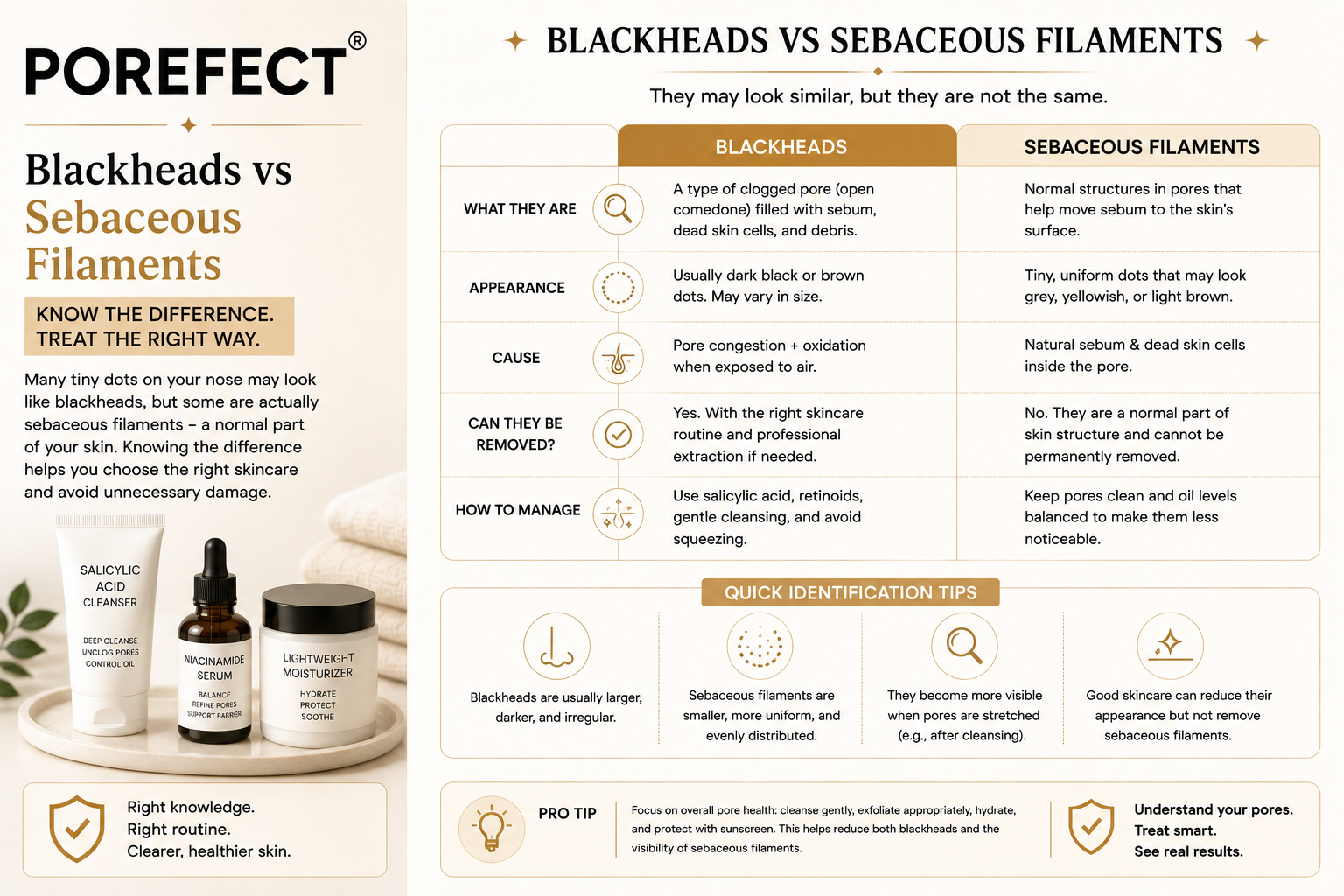 POREFECT®

Blackheads vs Sebaceous Filaments

KNOW THE DIFFERENCE. TREAT THE RIGHT WAY.

Many tiny dots on your nose may look like blackheads, but some are actually sebaceous filaments – a normal part of your skin. Knowing the difference helps you choose the right skincare and avoid unnecessary damage.

SALICYLIC ACID CLEANSER
DEEP CLEANSE UNCLOG PORES CONTROL OIL

NIACINAMIDE SERUM
BALANCE REFINE PORES SUPPORT BARRIER

LIGHTWEIGHT MOISTURIZER
HYDRATE PROTECT SOOTHE

Right knowledge.
Right routine.
Clearer, healthier skin.

BLACKHEADS VS SEBACEOUS FILAMENTS

They may look similar, but they are not the same.

| | BLACKHEADS | SEBACEOUS FILAMENTS |
|---|---|---|
| WHAT THEY ARE | A type of clogged pore (open comedone) filled with sebum, dead skin cells, and debris. | Normal structures in pores that help move sebum to the skin's surface. |
| APPEARANCE | Usually dark black or brown dots. May vary in size. | Tiny, uniform dots that may look grey, yellowish, or light brown. |
| CAUSE | Pore congestion + oxidation when exposed to air. | Natural sebum & dead skin cells inside the pore. |
| CAN THEY BE REMOVED? | Yes. With the right skincare routine and professional extraction if needed. | No. They are a normal part of skin structure and cannot be permanently removed. |
| HOW TO MANAGE | Use salicylic acid, retinoids, gentle cleansing, and avoid squeezing. | Keep pores clean and oil levels balanced to make them less noticeable. |

QUICK IDENTIFICATION TIPS

Blackheads are usually larger, darker, and irregular.

Sebaceous filaments are smaller, more uniform, and evenly distributed.

They become more visible when pores are stretched (e.g., after cleansing).

Good skincare can reduce their appearance but not remove sebaceous filaments.

PRO TIP

Focus on overall pore health: cleanse gently, exfoliate appropriately, hydrate, and protect with sunscreen. This helps reduce both blackheads and the visibility of sebaceous filaments.

Understand your pores.
Treat smart.
See real results.